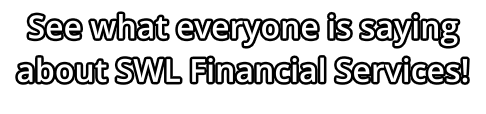 See what everyone is saying about SWL Financial Services!